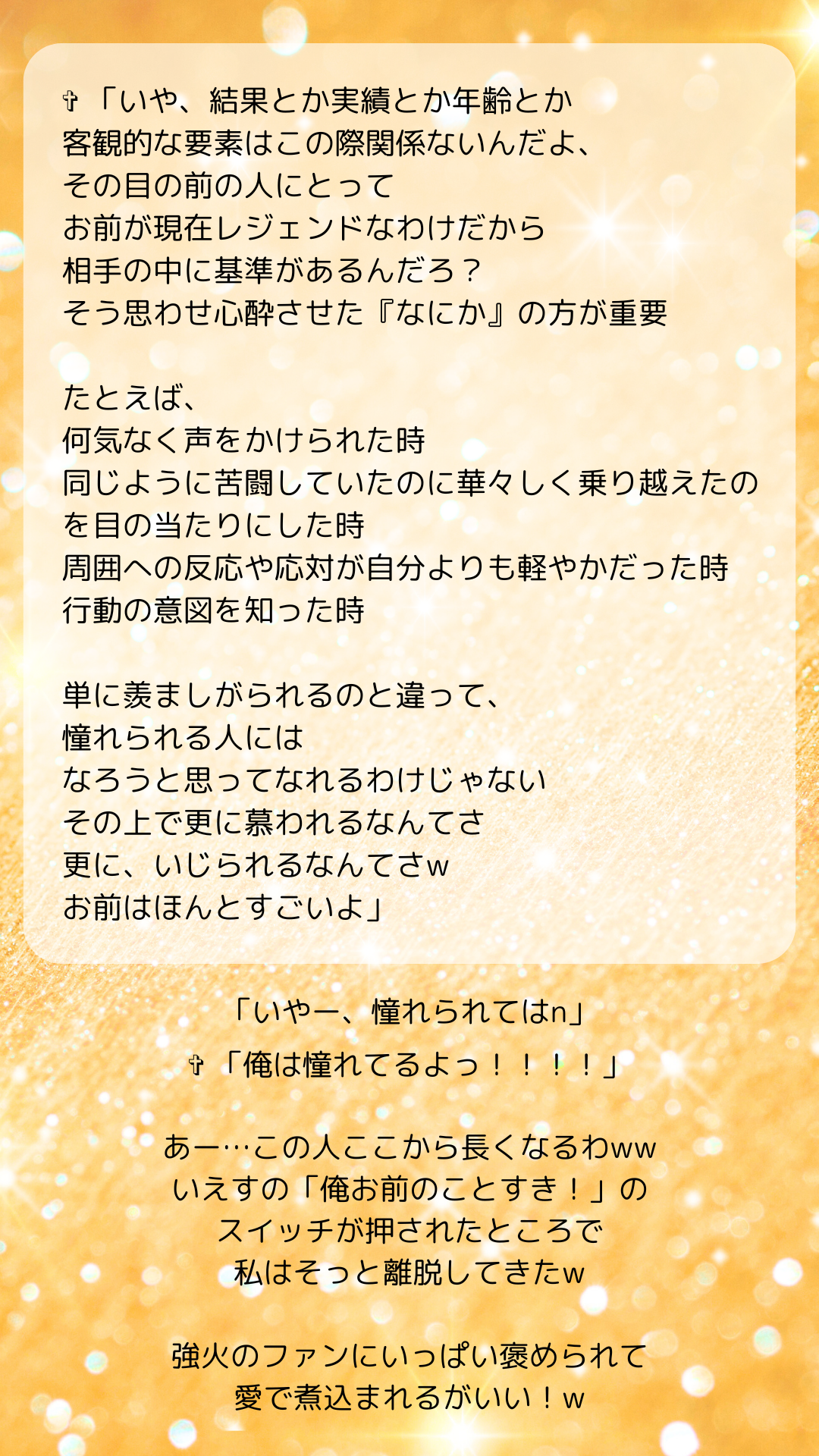 ✞「いや、結果とか実績とか年齢とか
客観的な要素はこの際関係ないんだよ、
その目の前の人にとって
お前が現在レジェンドなわけだから
相手の中に基準があるんだろ？
そう思わせ心酔させた『なにか』の方が重要

たとえば、
何気なく声をかけられた時
同じように苦闘していたのに華々しく乗り越えたのを目の当たりにした時
周囲への反応や応対が自分よりも軽やかだった時
行動の意図を知った時

単に羨ましがられるのと違って、
憧れられる人には
なろうと思ってなれるわけじゃない
その上で更に慕われるなんてさ
更に、いじられるなんてさw
お前はほんとすごいよ」

「いやー、憧れられてはn」
✞「俺は憧れてるよっ！！！！」

あー…この人ここから長くなるわww
いえすの「俺お前のことすき！」の
スイッチが押されたところで
私はそっと離脱してきたw

強火のファンにいっぱい褒められて
愛で煮込まれるがいい！w